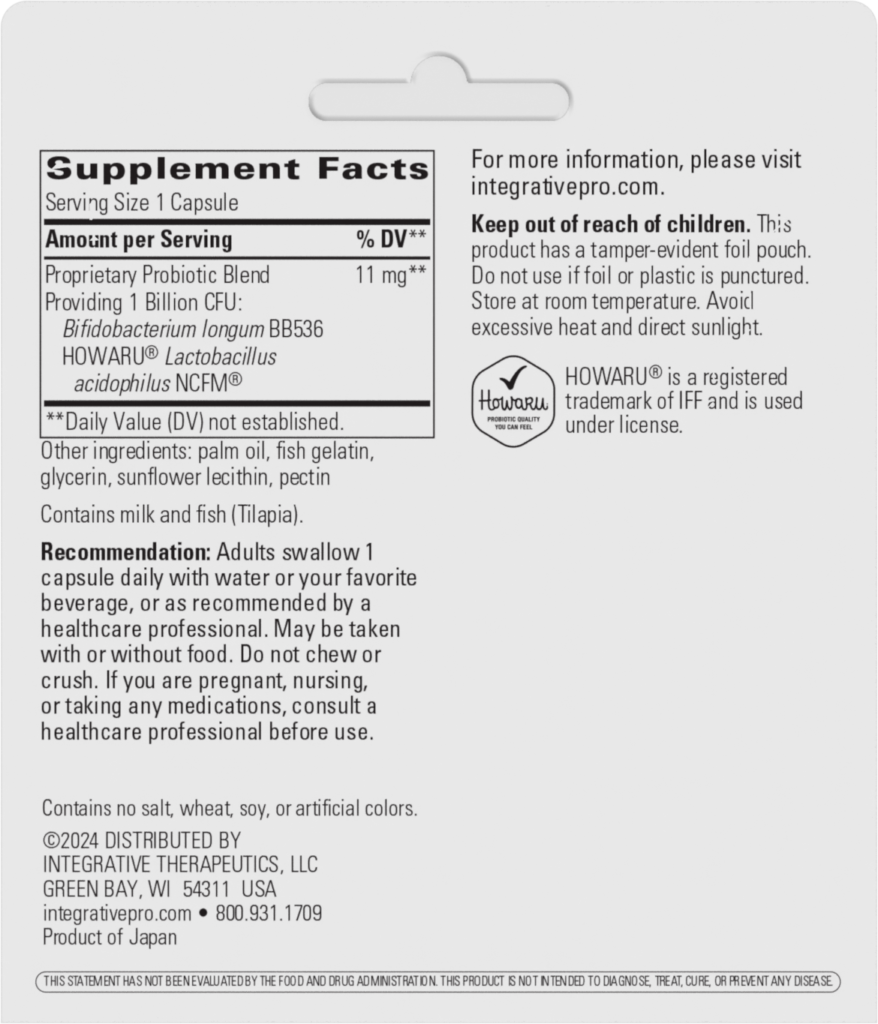 Supplement Facts
Serving Size 1 Capsule

| Amount per Serving | % DV** |
|---|---|
| Proprietary Probiotic Blend Providing 1 Billion CFU: Bifidobacterium longum BB536 HOWARU® Lactobacillus acidophilus NCFM® | 11 mg** |

**Daily Value (DV) not established.

Other ingredients: palm oil, fish gelatin, glycerin, sunflower lecithin, pectin

Contains milk and fish (Tilapia).

Recommendation: Adults swallow 1 capsule daily with water or your favorite beverage, or as recommended by a healthcare professional. May be taken with or without food. Do not chew or crush. If you are pregnant, nursing, or taking any medications, consult a healthcare professional before use.

Contains no salt, wheat, soy, or artificial colors.

©2024 DISTRIBUTED BY
INTEGRATIVE THERAPEUTICS, LLC
GREEN BAY, WI 54311 USA
integrativepro.com • 800.931.1709
Product of Japan

For more information, please visit integrativepro.com.

Keep out of reach of children. This product has a tamper-evident foil pouch. Do not use if foil or plastic is punctured. Store at room temperature. Avoid excessive heat and direct sunlight.

Howaru
PROBIOTIC QUALITY YOU CAN FEEL

HOWARU® is a registered trademark of IFF and is used under license.

THIS STATEMENT HAS NOT BEEN EVALUATED BY THE FOOD AND DRUG ADMINISTRATION. THIS PRODUCT IS NOT INTENDED TO DIAGNOSE, TREAT, CURE, OR PREVENT ANY DISEASE.